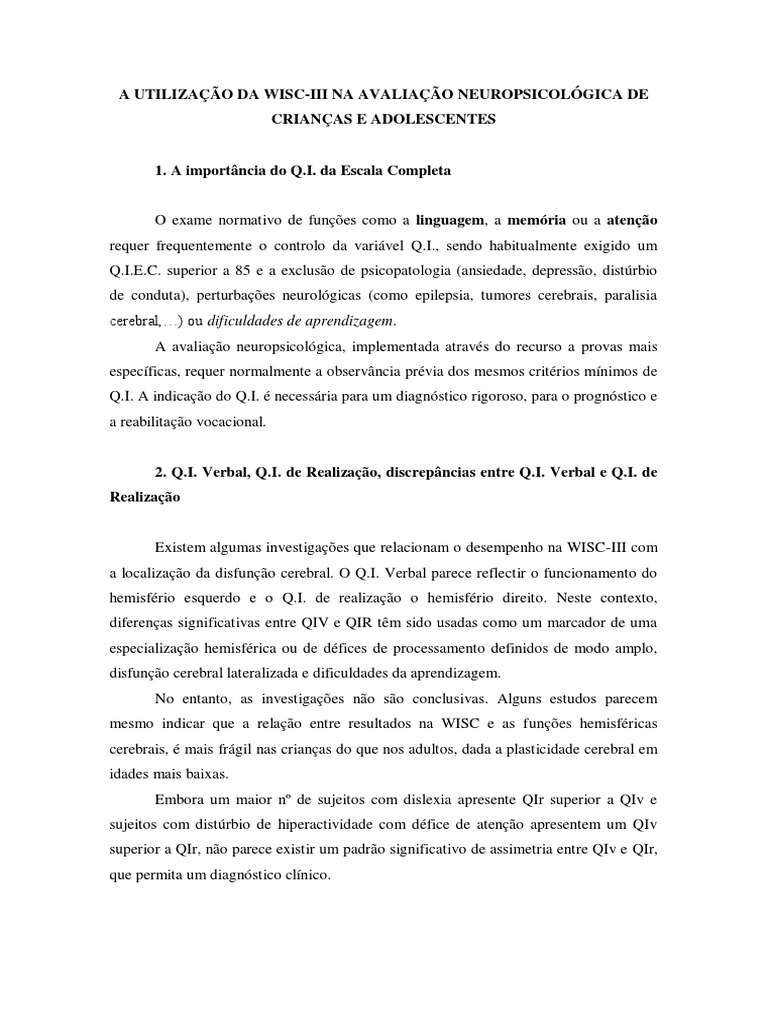 A UTILIZAÇÃO DA WISC-III NA AVALIAÇÃO NEUROPSICOLÓGICA DE CRIANÇAS E ADOLESCENTES

1. A importância do Q.I. da Escala Completa

O exame normativo de funções como a linguagem, a memória ou a atenção requer frequentemente o controlo da variável Q.I., sendo habitualmente exigido um Q.I.E.C. superior a 85 e a exclusão de psicopatologia (ansiedade, depressão, distúrbio de conduta), perturbações neurológicas (como epilepsia, tumores cerebrais, paralisia cerebral,…) ou dificuldades de aprendizagem.

A avaliação neuropsicológica, implementada através do recurso a provas mais específicas, requer normalmente a observância prévia dos mesmos critérios mínimos de Q.I. A indicação do Q.I. é necessária para um diagnóstico rigoroso, para o prognóstico e a reabilitação vocacional.

2. Q.I. Verbal, Q.I. de Realização, discrepâncias entre Q.I. Verbal e Q.I. de Realização

Existem algumas investigações que relacionam o desempenho na WISC-III com a localização da disfunção cerebral. O Q.I. Verbal parece reflectir o funcionamento do hemisfério esquerdo e o Q.I. de realização o hemisfério direito. Neste contexto, diferenças significativas entre QIV e QIR têm sido usadas como um marcador de uma especialização hemisférica ou de défices de processamento definidos de modo amplo, disfunção cerebral lateralizada e dificuldades da aprendizagem.

No entanto, as investigações não são conclusivas. Alguns estudos parecem mesmo indicar que a relação entre resultados na WISC e as funções hemisféricas cerebrais, é mais frágil nas crianças do que nos adultos, dada a plasticidade cerebral em idades mais baixas.

Embora um maior nº de sujeitos com dislexia apresente QIr superior a QIv e sujeitos com distúrbio de hiperactividade com défice de atenção apresentem um QIv superior a QIr, não parece existir um padrão significativo de assimetria entre QIv e QIr, que permita um diagnóstico clínico.